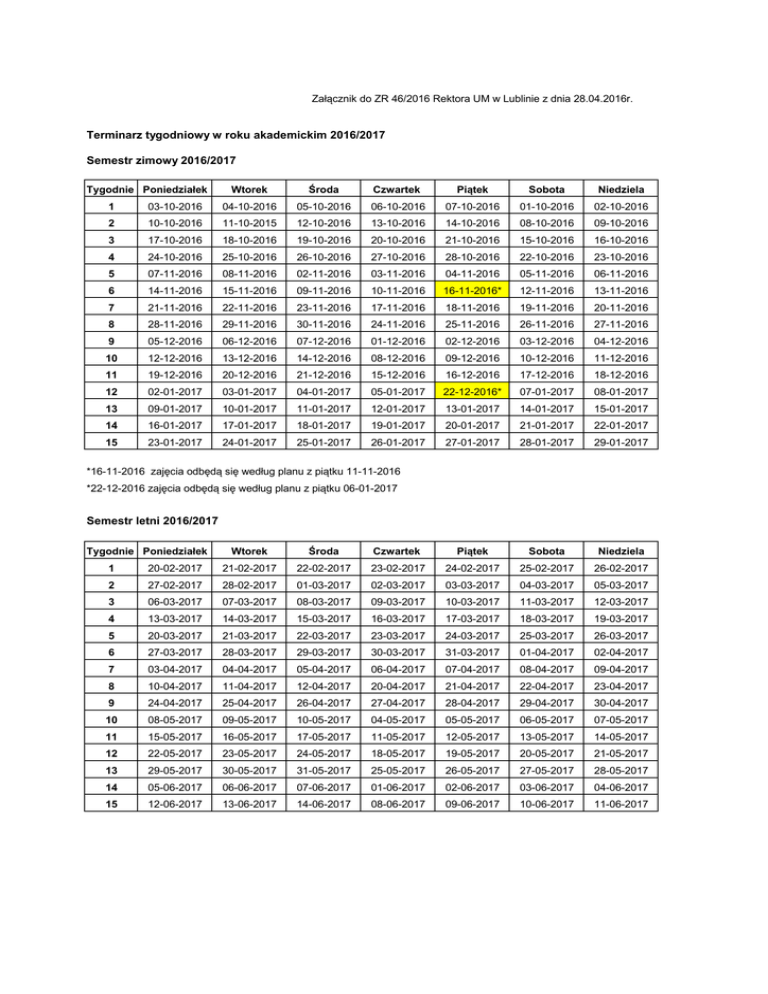 Załącznik do ZR 46/2016 Rektora UM w Lublinie z dnia 28.04.2016r.

Terminarz tygodniowy w roku akademickim 2016/2017

Semestr zimowy 2016/2017

| Tygodnie | Poniedziałek | Wtorek | Środa | Czwartek | Piątek | Sobota | Niedziela |
|---|---|---|---|---|---|---|---|
| 1 | 03-10-2016 | 04-10-2016 | 05-10-2016 | 06-10-2016 | 07-10-2016 | 01-10-2016 | 02-10-2016 |
| 2 | 10-10-2016 | 11-10-2015 | 12-10-2016 | 13-10-2016 | 14-10-2016 | 08-10-2016 | 09-10-2016 |
| 3 | 17-10-2016 | 18-10-2016 | 19-10-2016 | 20-10-2016 | 21-10-2016 | 15-10-2016 | 16-10-2016 |
| 4 | 24-10-2016 | 25-10-2016 | 26-10-2016 | 27-10-2016 | 28-10-2016 | 22-10-2016 | 23-10-2016 |
| 5 | 07-11-2016 | 08-11-2016 | 02-11-2016 | 03-11-2016 | 04-11-2016 | 05-11-2016 | 06-11-2016 |
| 6 | 14-11-2016 | 15-11-2016 | 09-11-2016 | 10-11-2016 | 16-11-2016* | 12-11-2016 | 13-11-2016 |
| 7 | 21-11-2016 | 22-11-2016 | 23-11-2016 | 17-11-2016 | 18-11-2016 | 19-11-2016 | 20-11-2016 |
| 8 | 28-11-2016 | 29-11-2016 | 30-11-2016 | 24-11-2016 | 25-11-2016 | 26-11-2016 | 27-11-2016 |
| 9 | 05-12-2016 | 06-12-2016 | 07-12-2016 | 01-12-2016 | 02-12-2016 | 03-12-2016 | 04-12-2016 |
| 10 | 12-12-2016 | 13-12-2016 | 14-12-2016 | 08-12-2016 | 09-12-2016 | 10-12-2016 | 11-12-2016 |
| 11 | 19-12-2016 | 20-12-2016 | 21-12-2016 | 15-12-2016 | 16-12-2016 | 17-12-2016 | 18-12-2016 |
| 12 | 02-01-2017 | 03-01-2017 | 04-01-2017 | 05-01-2017 | 22-12-2016* | 07-01-2017 | 08-01-2017 |
| 13 | 09-01-2017 | 10-01-2017 | 11-01-2017 | 12-01-2017 | 13-01-2017 | 14-01-2017 | 15-01-2017 |
| 14 | 16-01-2017 | 17-01-2017 | 18-01-2017 | 19-01-2017 | 20-01-2017 | 21-01-2017 | 22-01-2017 |
| 15 | 23-01-2017 | 24-01-2017 | 25-01-2017 | 26-01-2017 | 27-01-2017 | 28-01-2017 | 29-01-2017 |

*16-11-2016 zajęcia odbędą się według planu z piątku 11-11-2016
*22-12-2016 zajęcia odbędą się według planu z piątku 06-01-2017

Semestr letni 2016/2017

| Tygodnie | Poniedziałek | Wtorek | Środa | Czwartek | Piątek | Sobota | Niedziela |
|---|---|---|---|---|---|---|---|
| 1 | 20-02-2017 | 21-02-2017 | 22-02-2017 | 23-02-2017 | 24-02-2017 | 25-02-2017 | 26-02-2017 |
| 2 | 27-02-2017 | 28-02-2017 | 01-03-2017 | 02-03-2017 | 03-03-2017 | 04-03-2017 | 05-03-2017 |
| 3 | 06-03-2017 | 07-03-2017 | 08-03-2017 | 09-03-2017 | 10-03-2017 | 11-03-2017 | 12-03-2017 |
| 4 | 13-03-2017 | 14-03-2017 | 15-03-2017 | 16-03-2017 | 17-03-2017 | 18-03-2017 | 19-03-2017 |
| 5 | 20-03-2017 | 21-03-2017 | 22-03-2017 | 23-03-2017 | 24-03-2017 | 25-03-2017 | 26-03-2017 |
| 6 | 27-03-2017 | 28-03-2017 | 29-03-2017 | 30-03-2017 | 31-03-2017 | 01-04-2017 | 02-04-2017 |
| 7 | 03-04-2017 | 04-04-2017 | 05-04-2017 | 06-04-2017 | 07-04-2017 | 08-04-2017 | 09-04-2017 |
| 8 | 10-04-2017 | 11-04-2017 | 12-04-2017 | 20-04-2017 | 21-04-2017 | 22-04-2017 | 23-04-2017 |
| 9 | 24-04-2017 | 25-04-2017 | 26-04-2017 | 27-04-2017 | 28-04-2017 | 29-04-2017 | 30-04-2017 |
| 10 | 08-05-2017 | 09-05-2017 | 10-05-2017 | 04-05-2017 | 05-05-2017 | 06-05-2017 | 07-05-2017 |
| 11 | 15-05-2017 | 16-05-2017 | 17-05-2017 | 11-05-2017 | 12-05-2017 | 13-05-2017 | 14-05-2017 |
| 12 | 22-05-2017 | 23-05-2017 | 24-05-2017 | 18-05-2017 | 19-05-2017 | 20-05-2017 | 21-05-2017 |
| 13 | 29-05-2017 | 30-05-2017 | 31-05-2017 | 25-05-2017 | 26-05-2017 | 27-05-2017 | 28-05-2017 |
| 14 | 05-06-2017 | 06-06-2017 | 07-06-2017 | 01-06-2017 | 02-06-2017 | 03-06-2017 | 04-06-2017 |
| 15 | 12-06-2017 | 13-06-2017 | 14-06-2017 | 08-06-2017 | 09-06-2017 | 10-06-2017 | 11-06-2017 |